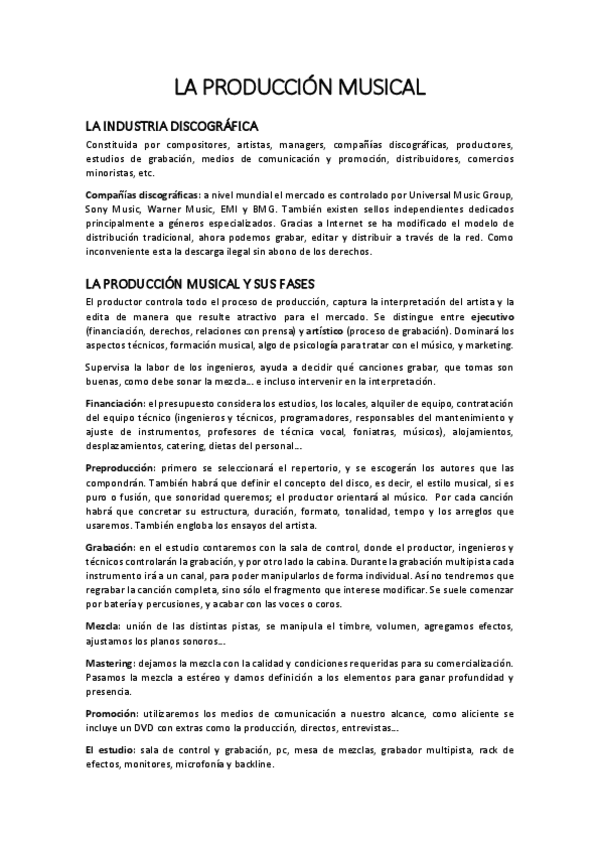 LA PRODUCCIÓN MUSICAL

LA INDUSTRIA DISCOGRÁFICA

Constituida por compositores, artistas, managers, compañías discográficas, productores, estudios de grabación, medios de comunicación y promoción, distribuidores, comercios minoristas, etc.

Compañías discográficas: a nivel mundial el mercado es controlado por Universal Music Group, Sony Music, Warner Music, EMI y BMG. También existen sellos independientes dedicados principalmente a géneros especializados. Gracias a Internet se ha modificado el modelo de distribución tradicional, ahora podemos grabar, editar y distribuir a través de la red. Como inconveniente esta la descarga ilegal sin abono de los derechos.

LA PRODUCCIÓN MUSICAL Y SUS FASES

El productor controla todo el proceso de producción, captura la interpretación del artista y la edita de manera que resulte atractivo para el mercado. Se distingue entre ejecutivo (financiación, derechos, relaciones con prensa) y artístico (proceso de grabación). Dominará los aspectos técnicos, formación musical, algo de psicología para tratar con el músico, y marketing.

Supervisa la labor de los ingenieros, ayuda a decidir qué canciones grabar, que tomas son buenas, como debe sonar la mezcla… e incluso intervenir en la interpretación.

Financiación: el presupuesto considera los estudios, los locales, alquiler de equipo, contratación del equipo técnico (ingenieros y técnicos, programadores, responsables del mantenimiento y ajuste de instrumentos, profesores de técnica vocal, foniatras, músicos), alojamientos, desplazamientos, catering, dietas del personal…

Preproducción: primero se seleccionará el repertorio, y se escogerán los autores que las compondrán. También habrá que definir el concepto del disco, es decir, el estilo musical, si es puro o fusión, que sonoridad queremos; el productor orientará al músico. Por cada canción habrá que concretar su estructura, duración, formato, tonalidad, tempo y los arreglos que usaremos. También engloba los ensayos del artista.

Grabación: en el estudio contaremos con la sala de control, donde el productor, ingenieros y técnicos controlarán la grabación, y por otro lado la cabina. Durante la grabación multipista cada instrumento irá a un canal, para poder manipularlos de forma individual. Así no tendremos que regrabar la canción completa, sino sólo el fragmento que interese modificar. Se suele comenzar por batería y percusiones, y acabar con las voces o coros.

Mezcla: unión de las distintas pistas, se manipula el timbre, volumen, agregamos efectos, ajustamos los planos sonoros…

Mastering: dejamos la mezcla con la calidad y condiciones requeridas para su comercialización. Pasamos la mezcla a estéreo y damos definición a los elementos para ganar profundidad y presencia.

Promoción: utilizaremos los medios de comunicación a nuestro alcance, como aliciente se incluye un DVD con extras como la producción, directos, entrevistas…

El estudio: sala de control y grabación, pc, mesa de mezclas, grabador multipista, rack de efectos, monitores, microfonía y backline.